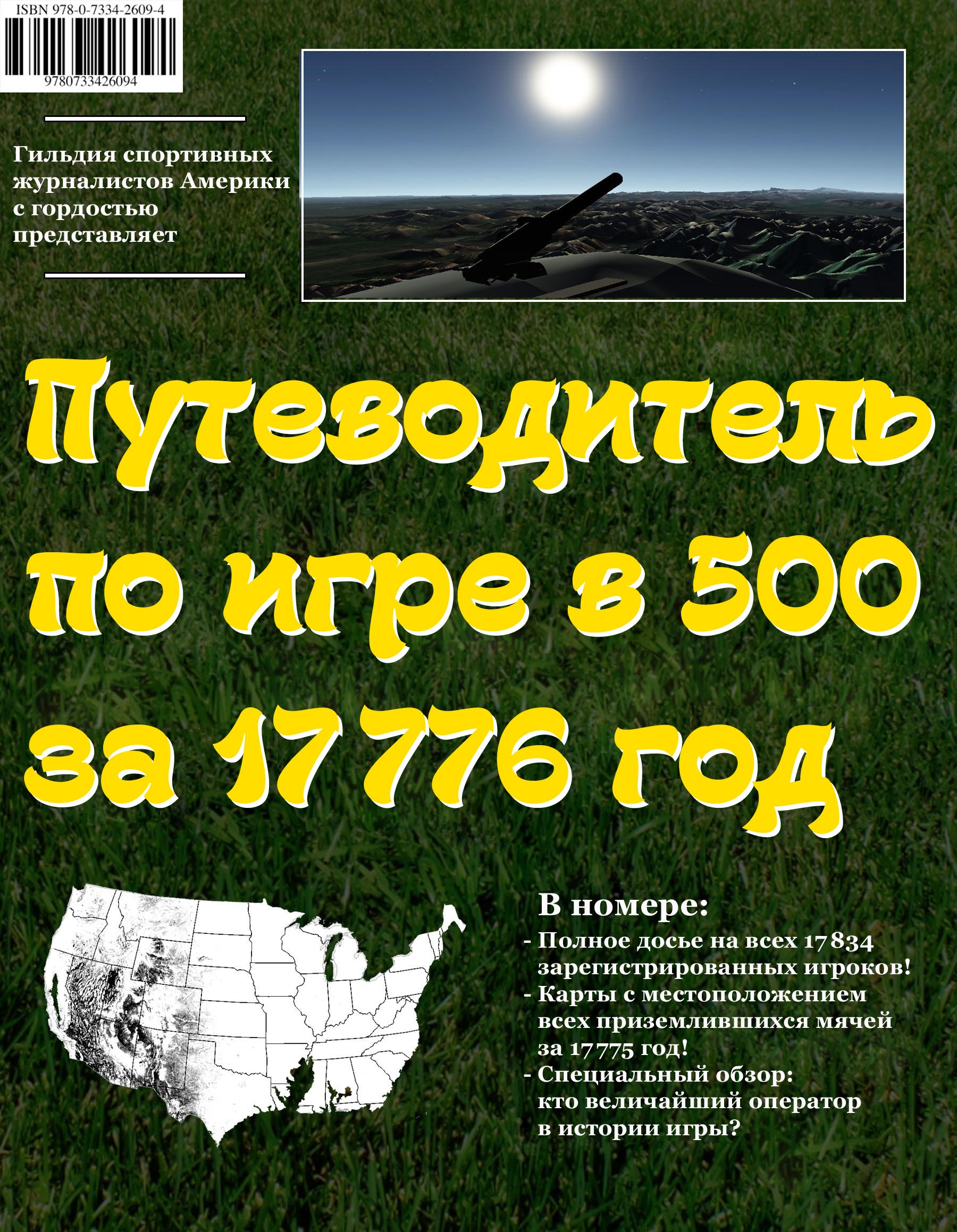 ISBN 978-0-7334-2609-4

9780733426094

Гильдия спортивных журналистов Америки с гордостью представляет

Путеводитель по игре в 500 за 17 776 год

В номере:
- Полное досье на всех 17 834 зарегистрированных игроков!
- Карты с местоположением всех приземлившихся мячей за 17 775 год!
- Специальный обзор: кто величайший оператор в истории игры?